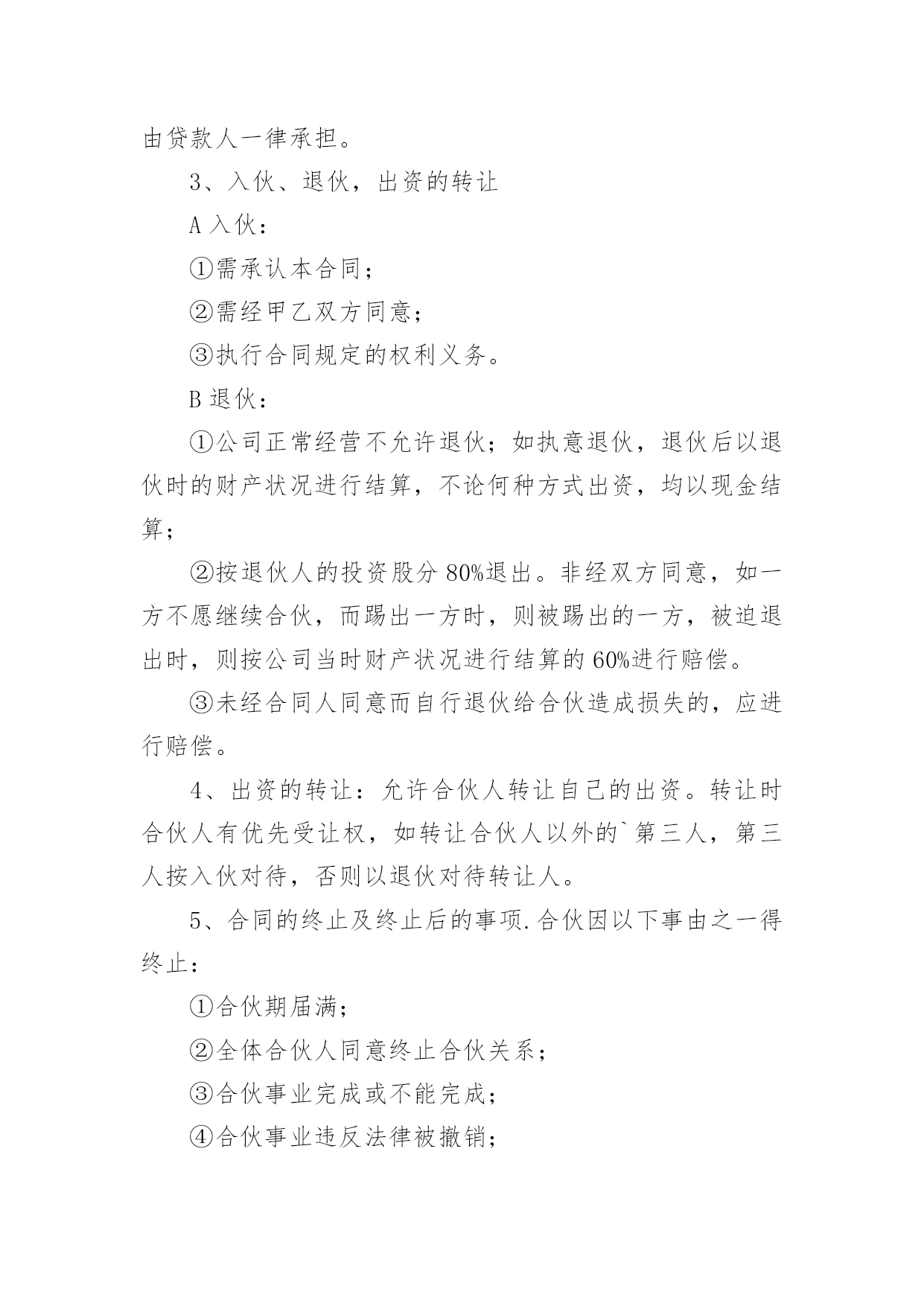 由贷款人一律承担。

3、入伙、退伙，出资的转让

A 入伙：

①需承认本合同；

②需经甲乙双方同意；

③执行合同规定的权利义务。

B 退伙：

①公司正常经营不允许退伙；如执意退伙，退伙后以退伙时的财产状况进行结算，不论何种方式出资，均以现金结算；

②按退伙人的投资股分 80%退出。非经双方同意，如一方不愿继续合伙，而踢出一方时，则被踢出的一方，被迫退出时，则按公司当时财产状况进行结算的 60%进行赔偿。

③未经合同人同意而自行退伙给合伙造成损失的，应进行赔偿。

4、出资的转让：允许合伙人转让自己的出资。转让时合伙人有优先受让权，如转让合伙人以外的`第三人，第三人按入伙对待，否则以退伙对待转让人。

5、合同的终止及终止后的事项.合伙因以下事由之一得终止：

①合伙期届满；

②全体合伙人同意终止合伙关系；

③合伙事业完成或不能完成；

④合伙事业违反法律被撤销；